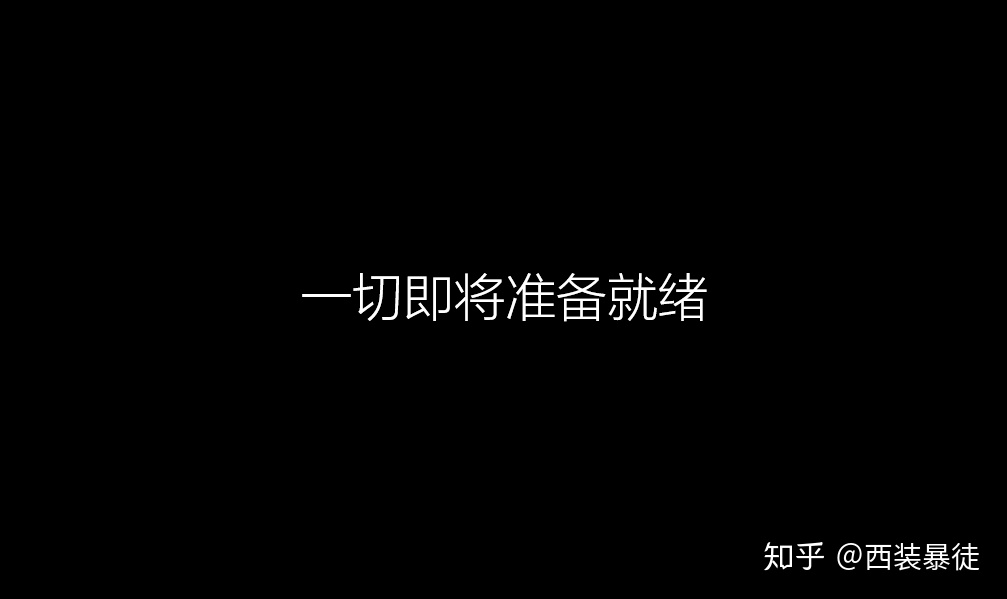 一切即将准备就绪

知乎 @西装暴徒